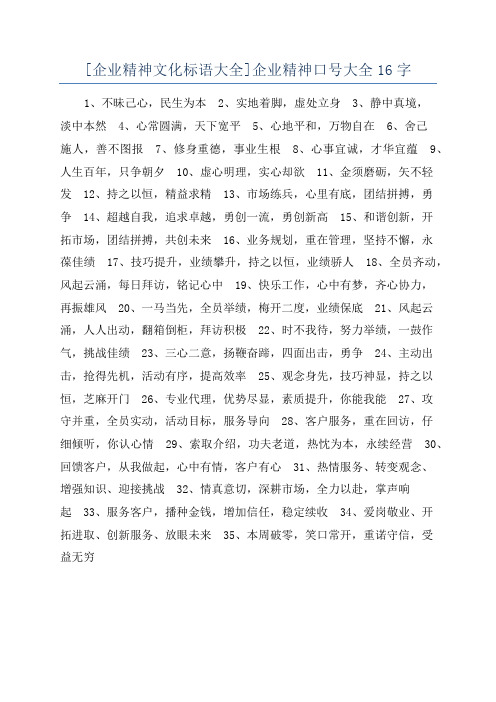 [企业精神文化标语大全]企业精神口号大全 16 字

1、不昧己心，民生为本 2、实地着脚，虚处立身 3、静中真境，淡中本然 4、心常圆满，天下宽平 5、心地平和，万物自在 6、舍己施人，善不图报 7、修身重德，事业生根 8、心事宜诚，才华宜蕴 9、人生百年，只争朝夕 10、虚心明理，实心却欲 11、金须磨砺，矢不轻发 12、持之以恒，精益求精 13、市场练兵，心里有底，团结拼搏，勇争 14、超越自我，追求卓越，勇创一流，勇创新高 15、和谐创新，开拓市场，团结拼搏，共创未来 16、业务规划，重在管理，坚持不懈，永葆佳绩 17、技巧提升，业绩攀升，持之以恒，业绩骄人 18、全员齐动，风起云涌，每日拜访，铭记心中 19、快乐工作，心中有梦，齐心协力，再振雄风 20、一马当先，全员举绩，梅开二度，业绩保底 21、风起云涌，人人出动，翻箱倒柜，拜访积极 22、时不我待，努力举绩，一鼓作气，挑战佳绩 23、三心二意，扬鞭奋蹄，四面出击，勇争 24、主动出击，抢得先机，活动有序，提高效率 25、观念身先，技巧神显，持之以恒，芝麻开门 26、专业代理，优势尽显，素质提升，你能我能 27、攻守并重，全员实动，活动目标，服务导向 28、客户服务，重在回访，仔细倾听，你认心情 29、索取介绍，功夫老道，热忱为本，永续经营 30、回馈客户，从我做起，心中有情，客户有心 31、热情服务、转变观念、增强知识、迎接挑战 32、情真意切，深耕市场，全力以赴，掌声响起 33、服务客户，播种金钱，增加信任，稳定续收 34、爱岗敬业、开拓进取、创新服务、放眼未来 35、本周破零，笑口常开，重诺守信，受益无穷